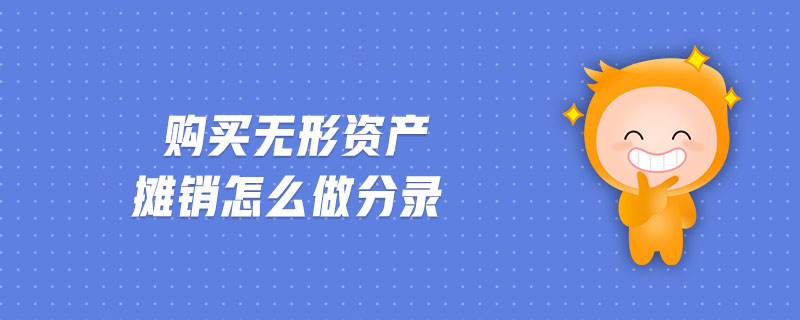 购买无形资产
摊销怎么做分录